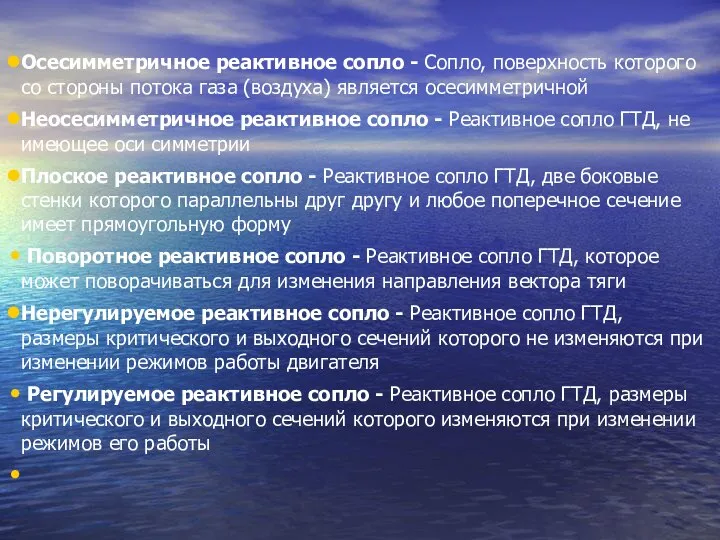 Осесимметричное реактивное сопло - Сопло, поверхность которого со стороны потока газа (воздуха) является осесимметричной

Неосесимметричное реактивное сопло - Реактивное сопло ГТД, не имеющее оси симметрии

Плоское реактивное сопло - Реактивное сопло ГТД, две боковые стенки которого параллельны друг другу и любое поперечное сечение имеет прямоугольную форму

Поворотное реактивное сопло - Реактивное сопло ГТД, которое может поворачиваться для изменения направления вектора тяги

Нерегулируемое реактивное сопло - Реактивное сопло ГТД, размеры критического и выходного сечений которого не изменяются при изменении режимов работы двигателя

Регулируемое реактивное сопло - Реактивное сопло ГТД, размеры критического и выходного сечений которого изменяются при изменении режимов его работы